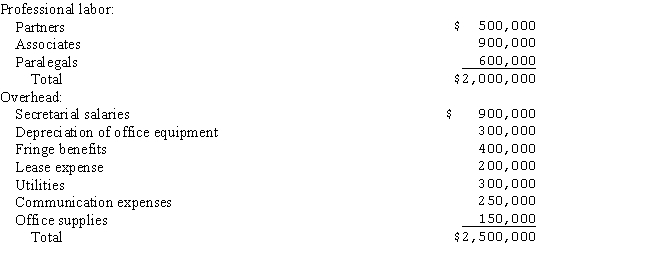 | | |
|---|---|
| Professional labor: | |
| Partners | \$ 500,000 |
| Associates | 900,000 |
| Paralegals | 600,000 |
| Total | \$2,000,000 |
| Overhead: | |
| Secretarial salaries | \$ 900,000 |
| Depreciation of office equipment | 300,000 |
| Fringe benefits | 400,000 |
| Lease expense | 200,000 |
| Utilities | 300,000 |
| Communication expenses | 250,000 |
| Office supplies | 150,000 |
| Total | \$2,500,000 |